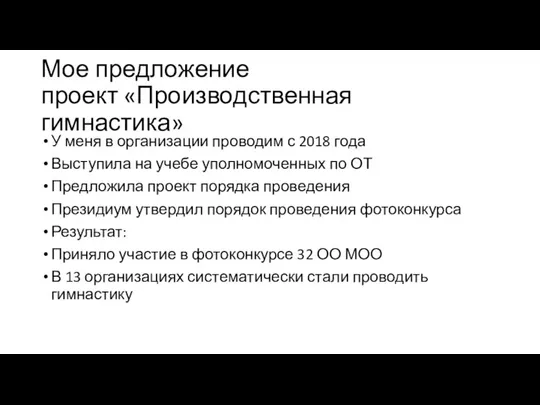 Мое предложение
проект «Производственная гимнастика»

• У меня в организации проводим с 2018 года
• Выступила на учебе уполномоченных по ОТ
• Предложила проект порядка проведения
• Президиум утвердил порядок проведения фотоконкурса
• Результат:
• Приняло участие в фотоконкурсе 32 ОО МОО
• В 13 организациях систематически стали проводить гимнастику